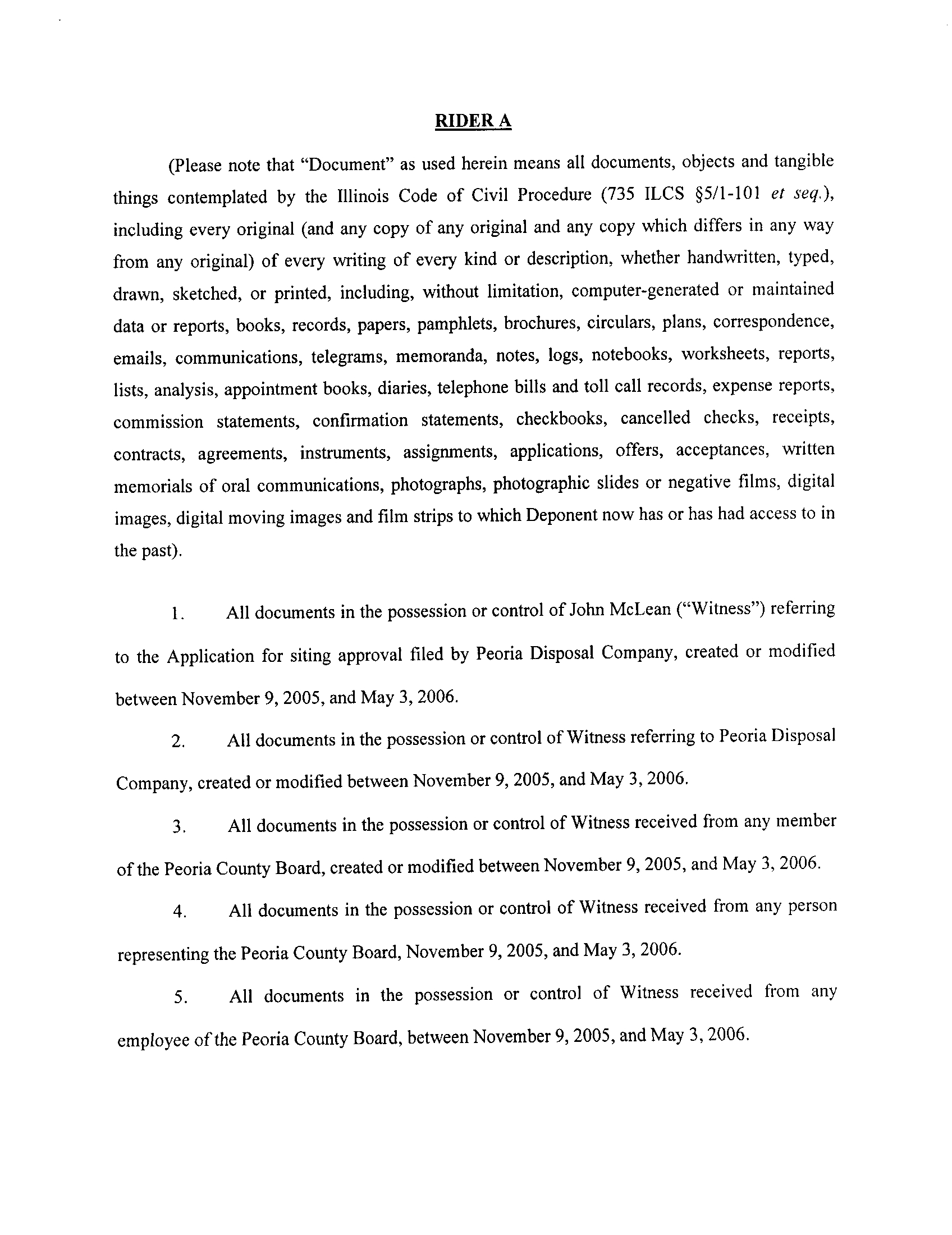 RIDER A

(Please note that "Document" as used herein means all documents, objects and tangible things contemplated by the Illinois Code of Civil Procedure (735 ILCS §5/1-101 et seq.), including every original (and any copy of any original and any copy which differs in any way from any original) of every writing of every kind or description, whether handwritten, typed, drawn, sketched, or printed, including, without limitation, computer-generated or maintained data or reports, books, records, papers, pamphlets, brochures, circulars, plans, correspondence, emails, communications, telegrams, memoranda, notes, logs, notebooks, worksheets, reports, lists, analysis, appointment books, diaries, telephone bills and toll call records, expense reports, commission statements, confirmation statements, checkbooks, cancelled checks, receipts, contracts, agreements, instruments, assignments, applications, offers, acceptances, written memorials of oral communications, photographs, photographic slides or negative films, digital images, digital moving images and film strips to which Deponent now has or has had access to in the past).

1. All documents in the possession or control of John McLean ("Witness") referring to the Application for siting approval filed by Peoria Disposal Company, created or modified between November 9, 2005, and May 3, 2006.

2. All documents in the possession or control of Witness referring to Peoria Disposal Company, created or modified between November 9, 2005, and May 3, 2006.

3. All documents in the possession or control of Witness received from any member of the Peoria County Board, created or modified between November 9, 2005, and May 3, 2006.

4. All documents in the possession or control of Witness received from any person representing the Peoria County Board, November 9, 2005, and May 3, 2006.

5. All documents in the possession or control of Witness received from any employee of the Peoria County Board, between November 9, 2005, and May 3, 2006.